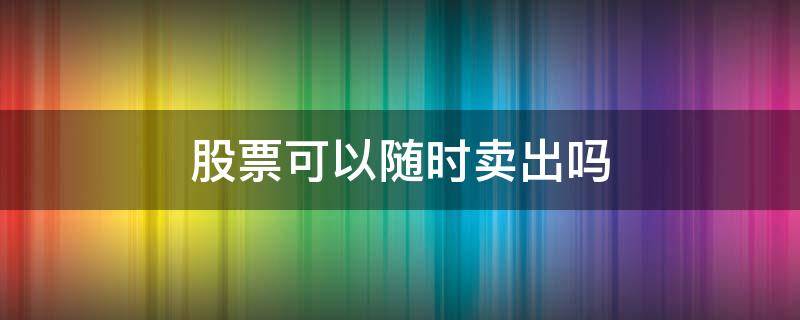 股票可以随时卖出吗